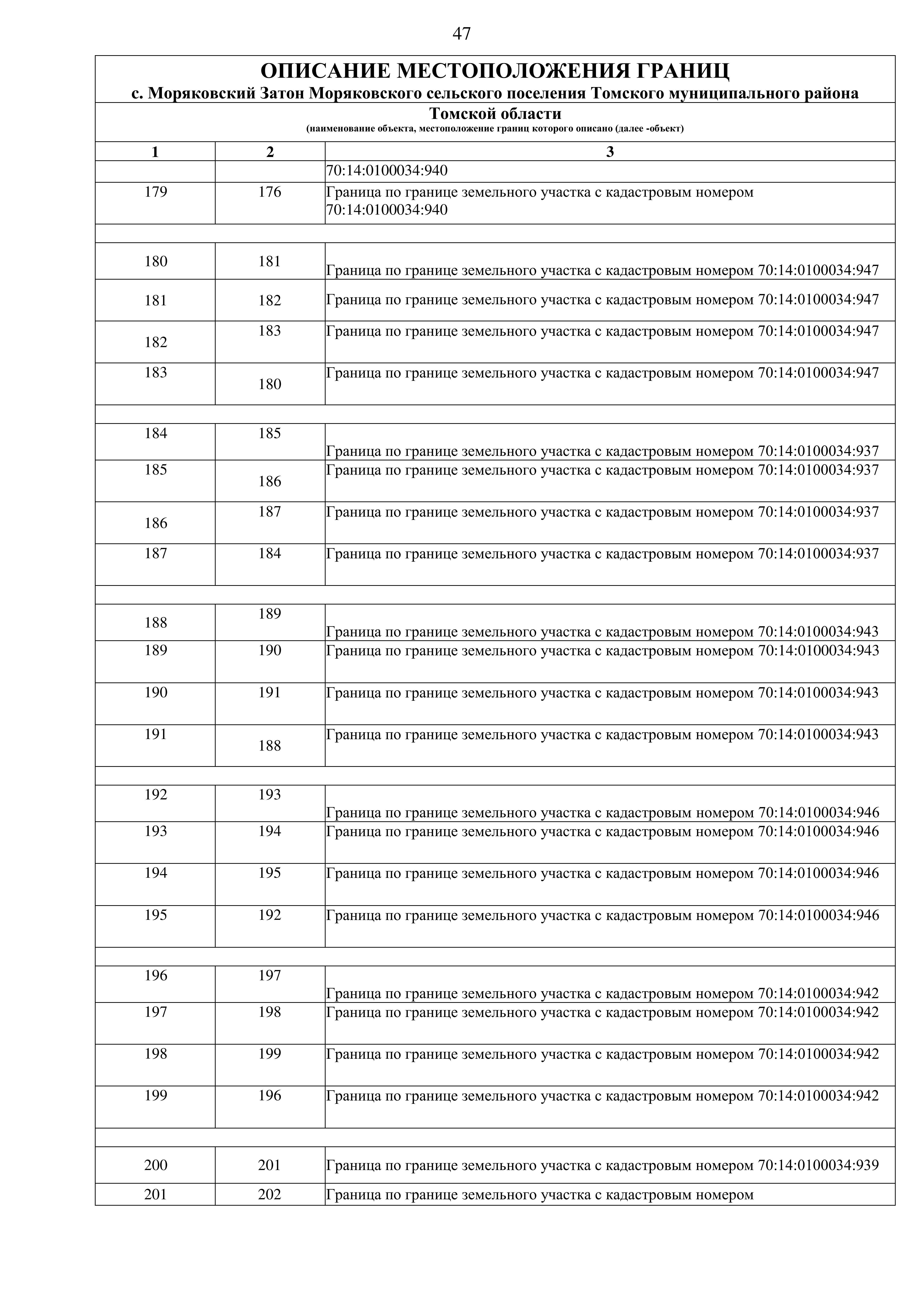 47

ОПИСАНИЕ МЕСТОПОЛОЖЕНИЯ ГРАНИЦ
с. Моряковский Затон Моряковского сельского поселения Томского муниципального района

Томской области
(наименование объекта, местоположение границ которого описано (далее -объект)

| 1 | 2 | 3 |
|---|---|---|
| | | 70:14:0100034:940 |
| 179 | 176 | Граница по границе земельного участка с кадастровым номером 70:14:0100034:940 |
| | | |
| 180 | 181 | Граница по границе земельного участка с кадастровым номером 70:14:0100034:947 |
| 181 | 182 | Граница по границе земельного участка с кадастровым номером 70:14:0100034:947 |
| 182 | 183 | Граница по границе земельного участка с кадастровым номером 70:14:0100034:947 |
| 183 | 180 | Граница по границе земельного участка с кадастровым номером 70:14:0100034:947 |
| | | |
| 184 | 185 | Граница по границе земельного участка с кадастровым номером 70:14:0100034:937 |
| 185 | 186 | Граница по границе земельного участка с кадастровым номером 70:14:0100034:937 |
| 186 | 187 | Граница по границе земельного участка с кадастровым номером 70:14:0100034:937 |
| 187 | 184 | Граница по границе земельного участка с кадастровым номером 70:14:0100034:937 |
| | | |
| 188 | 189 | Граница по границе земельного участка с кадастровым номером 70:14:0100034:943 |
| 189 | 190 | Граница по границе земельного участка с кадастровым номером 70:14:0100034:943 |
| 190 | 191 | Граница по границе земельного участка с кадастровым номером 70:14:0100034:943 |
| 191 | 188 | Граница по границе земельного участка с кадастровым номером 70:14:0100034:943 |
| | | |
| 192 | 193 | Граница по границе земельного участка с кадастровым номером 70:14:0100034:946 |
| 193 | 194 | Граница по границе земельного участка с кадастровым номером 70:14:0100034:946 |
| 194 | 195 | Граница по границе земельного участка с кадастровым номером 70:14:0100034:946 |
| 195 | 192 | Граница по границе земельного участка с кадастровым номером 70:14:0100034:946 |
| | | |
| 196 | 197 | Граница по границе земельного участка с кадастровым номером 70:14:0100034:942 |
| 197 | 198 | Граница по границе земельного участка с кадастровым номером 70:14:0100034:942 |
| 198 | 199 | Граница по границе земельного участка с кадастровым номером 70:14:0100034:942 |
| 199 | 196 | Граница по границе земельного участка с кадастровым номером 70:14:0100034:942 |
| | | |
| 200 | 201 | Граница по границе земельного участка с кадастровым номером 70:14:0100034:939 |
| 201 | 202 | Граница по границе земельного участка с кадастровым номером |